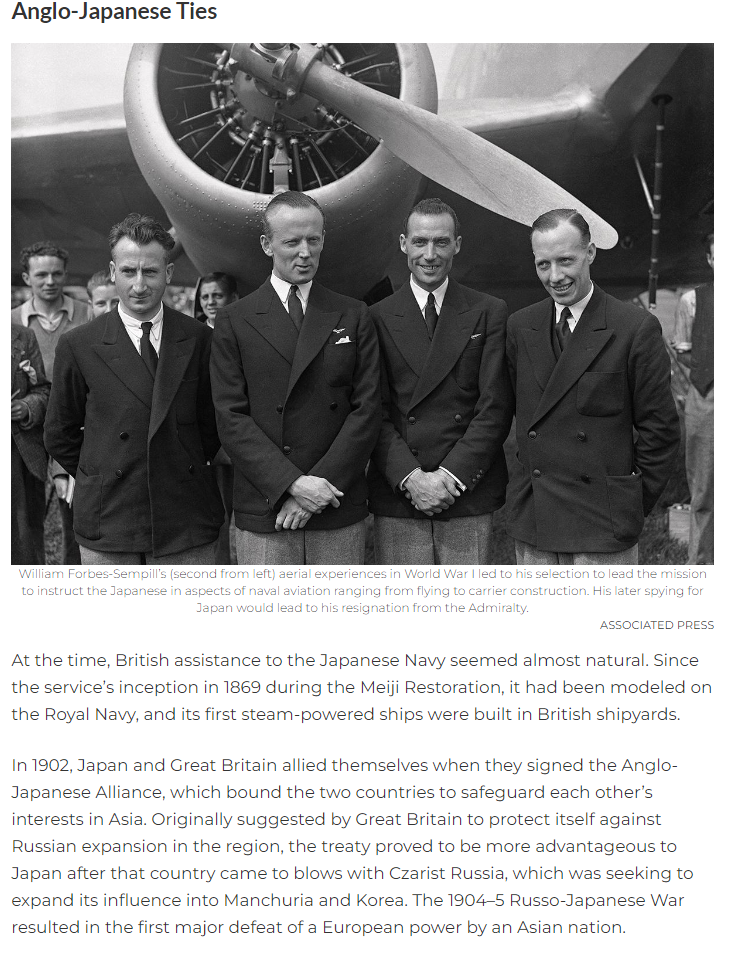 Anglo-Japanese Ties

William Forbes-Sempill's (second from left) aerial experiences in World War I led to his selection to lead the mission to instruct the Japanese in aspects of naval aviation ranging from flying to carrier construction. His later spying for Japan would lead to his resignation from the Admiralty.

ASSOCIATED PRESS

At the time, British assistance to the Japanese Navy seemed almost natural. Since the service's inception in 1869 during the Meiji Restoration, it had been modeled on the Royal Navy, and its first steam-powered ships were built in British shipyards.

In 1902, Japan and Great Britain allied themselves when they signed the Anglo-Japanese Alliance, which bound the two countries to safeguard each other's interests in Asia. Originally suggested by Great Britain to protect itself against Russian expansion in the region, the treaty proved to be more advantageous to Japan after that country came to blows with Czarist Russia, which was seeking to expand its influence into Manchuria and Korea. The 1904–5 Russo-Japanese War resulted in the first major defeat of a European power by an Asian nation.